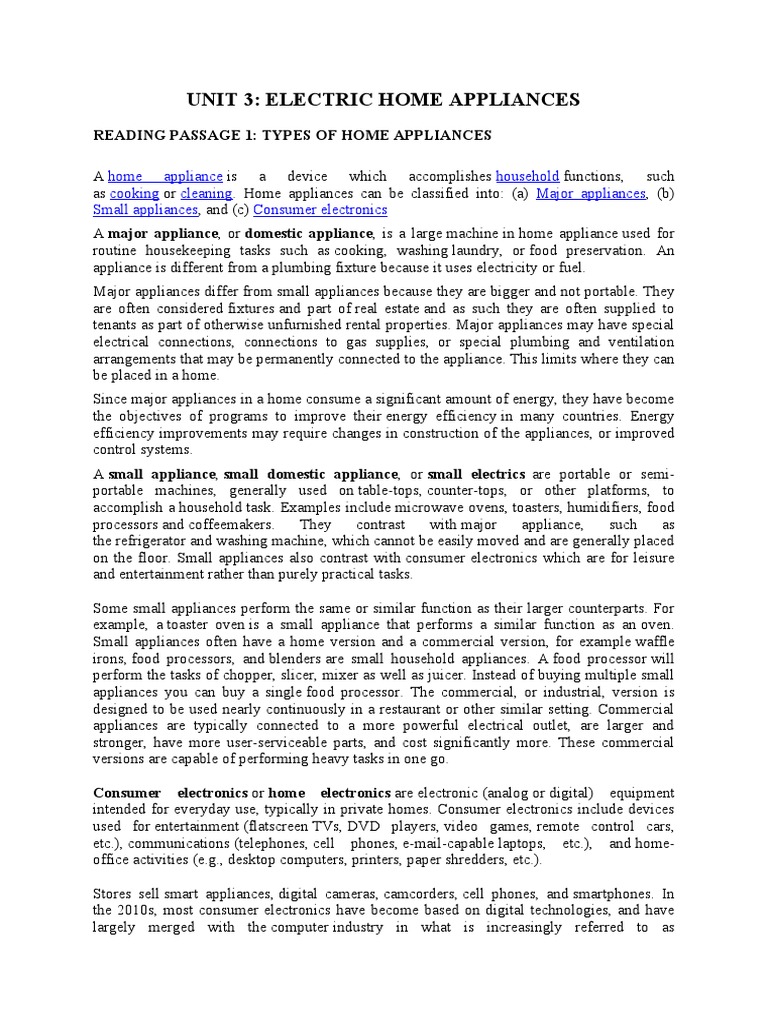 UNIT 3: ELECTRIC HOME APPLIANCES

READING PASSAGE 1: TYPES OF HOME APPLIANCES

A home appliance is a device which accomplishes household functions, such as cooking or cleaning. Home appliances can be classified into: (a) Major appliances, (b) Small appliances, and (c) Consumer electronics

A major appliance, or domestic appliance, is a large machine in home appliance used for routine housekeeping tasks such as cooking, washing laundry, or food preservation. An appliance is different from a plumbing fixture because it uses electricity or fuel.

Major appliances differ from small appliances because they are bigger and not portable. They are often considered fixtures and part of real estate and as such they are often supplied to tenants as part of otherwise unfurnished rental properties. Major appliances may have special electrical connections, connections to gas supplies, or special plumbing and ventilation arrangements that may be permanently connected to the appliance. This limits where they can be placed in a home.

Since major appliances in a home consume a significant amount of energy, they have become the objectives of programs to improve their energy efficiency in many countries. Energy efficiency improvements may require changes in construction of the appliances, or improved control systems.

A small appliance, small domestic appliance, or small electrics are portable or semi-portable machines, generally used on table-tops, counter-tops, or other platforms, to accomplish a household task. Examples include microwave ovens, toasters, humidifiers, food processors and coffeemakers. They contrast with major appliance, such as the refrigerator and washing machine, which cannot be easily moved and are generally placed on the floor. Small appliances also contrast with consumer electronics which are for leisure and entertainment rather than purely practical tasks.

Some small appliances perform the same or similar function as their larger counterparts. For example, a toaster oven is a small appliance that performs a similar function as an oven. Small appliances often have a home version and a commercial version, for example waffle irons, food processors, and blenders are small household appliances. A food processor will perform the tasks of chopper, slicer, mixer as well as juicer. Instead of buying multiple small appliances you can buy a single food processor. The commercial, or industrial, version is designed to be used nearly continuously in a restaurant or other similar setting. Commercial appliances are typically connected to a more powerful electrical outlet, are larger and stronger, have more user-serviceable parts, and cost significantly more. These commercial versions are capable of performing heavy tasks in one go.

Consumer electronics or home electronics are electronic (analog or digital) equipment intended for everyday use, typically in private homes. Consumer electronics include devices used for entertainment (flatscreen TVs, DVD players, video games, remote control cars, etc.), communications (telephones, cell phones, e-mail-capable laptops, etc.), and home-office activities (e.g., desktop computers, printers, paper shredders, etc.).

Stores sell smart appliances, digital cameras, camcorders, cell phones, and smartphones. In the 2010s, most consumer electronics have become based on digital technologies, and have largely merged with the computer industry in what is increasingly referred to as